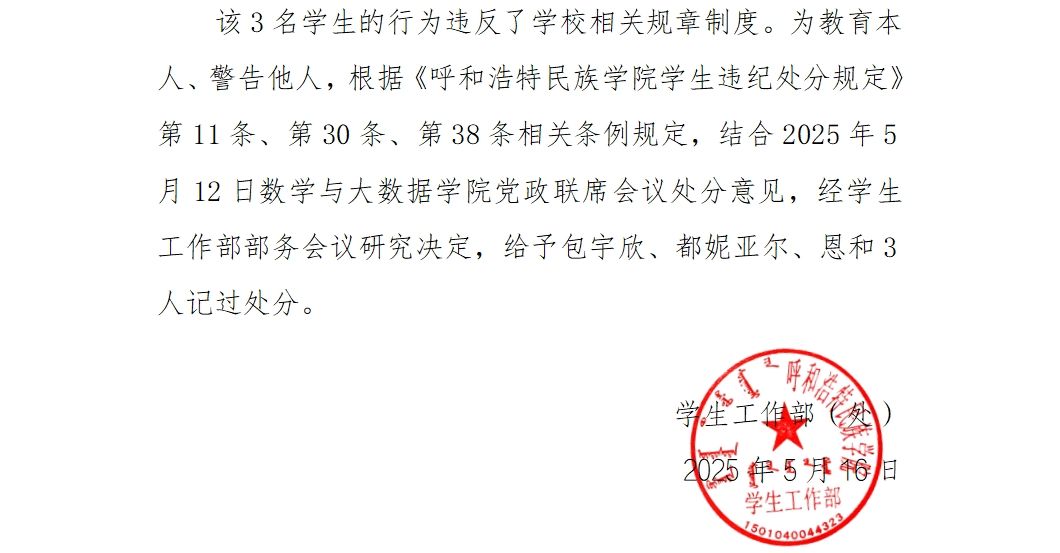 该3名学生的行为违反了学校相关规章制度。为教育本人、警告他人，根据《呼和浩特民族学院学生违纪处分规定》第11条、第30条、第38条相关条例规定，结合2025年5月12日数学与大数据学院党政联席会议处分意见，经学生工作部部务会议研究决定，给予包宇欣、都妮亚尔、恩和3人记过处分。

学生工作部（处）

2025年5月16日

呼和浩特民族学院
学生工作部
1501040044323